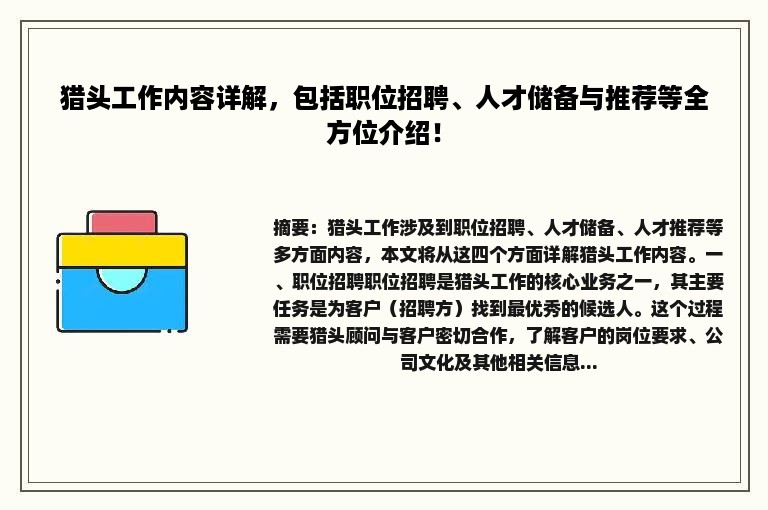 猎头工作内容详解，包括职位招聘、人才储备与推荐等全方位介绍！

摘要：猎头工作涉及到职位招聘、人才储备、人才推荐等多方面内容，本文将从这四个方面详解猎头工作内容。一、职位招聘职位招聘是猎头工作的核心业务之一，其主要任务是为客户（招聘方）找到最优秀的候选人。这个过程需要猎头顾问与客户密切合作，了解客户的岗位要求、公司文化及其他相关信息...